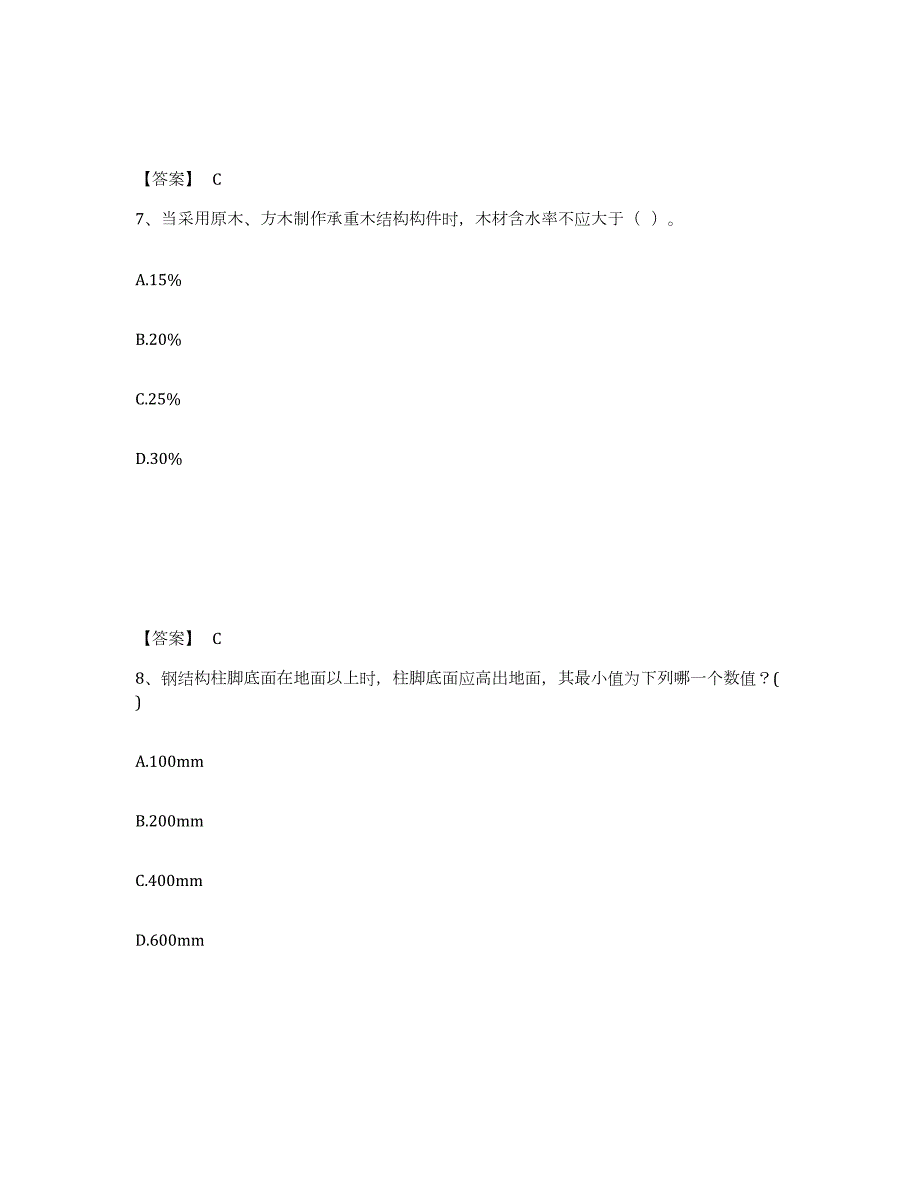 【答案】 C

7、当采用原木、方木制作承重木结构构件时，木材含水率不应大于（ ）。

A.15%

B.20%

C.25%

D.30%

【答案】 C

8、钢结构柱脚底面在地面以上时，柱脚底面应高出地面，其最小值为下列哪一个数值？( )

A.100mm

B.200mm

C.400mm

D.600mm